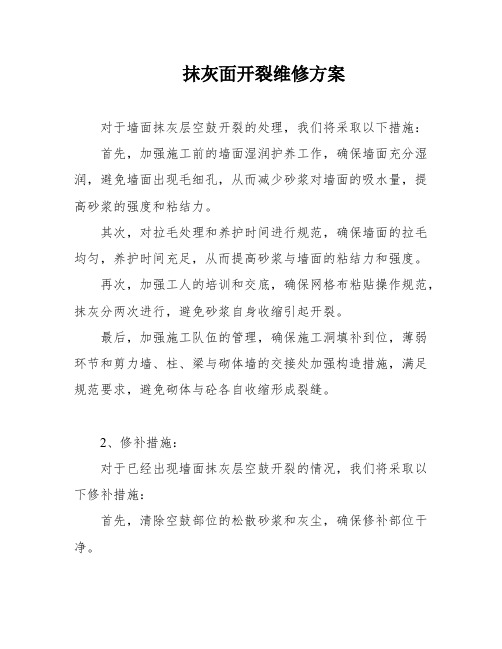 抹灰面开裂维修方案

对于墙面抹灰层空鼓开裂的处理，我们将采取以下措施：

首先，加强施工前的墙面湿润护养工作，确保墙面充分湿润，避免墙面出现毛细孔，从而减少砂浆对墙面的吸水量，提高砂浆的强度和粘结力。

其次，对拉毛处理和养护时间进行规范，确保墙面的拉毛均匀，养护时间充足，从而提高砂浆与墙面的粘结力和强度。

再次，加强工人的培训和交底，确保网格布粘贴操作规范，抹灰分两次进行，避免砂浆自身收缩引起开裂。

最后，加强施工队伍的管理，确保施工洞填补到位，薄弱环节和剪力墙、柱、梁与砌体墙的交接处加强构造措施，满足规范要求，避免砌体与砼各自收缩形成裂缝。

2、修补措施：

对于已经出现墙面抹灰层空鼓开裂的情况，我们将采取以下修补措施：

首先，清除空鼓部位的松散砂浆和灰尘，确保修补部位干净。